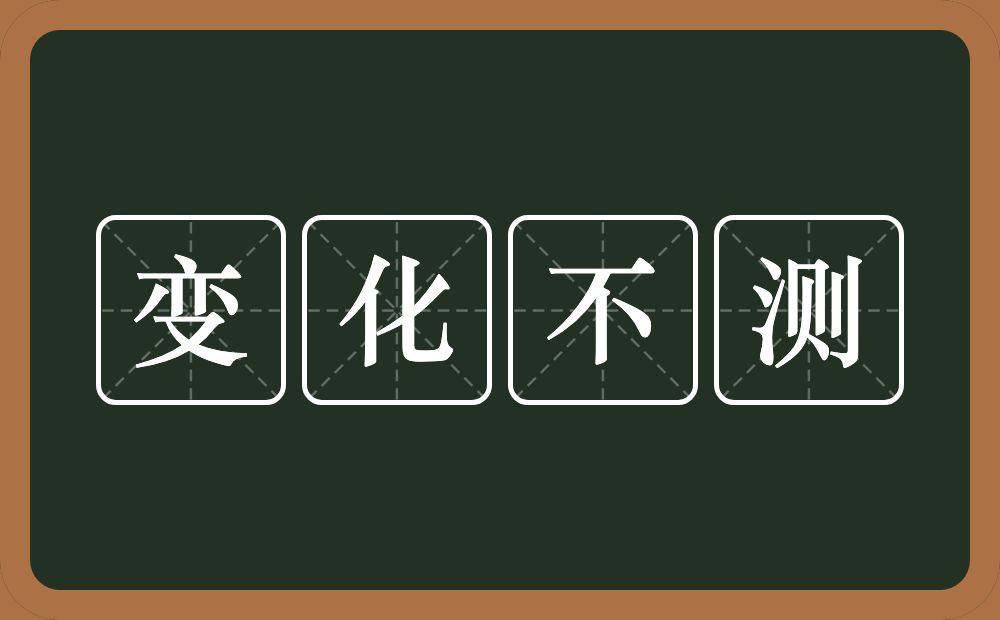 变化不测